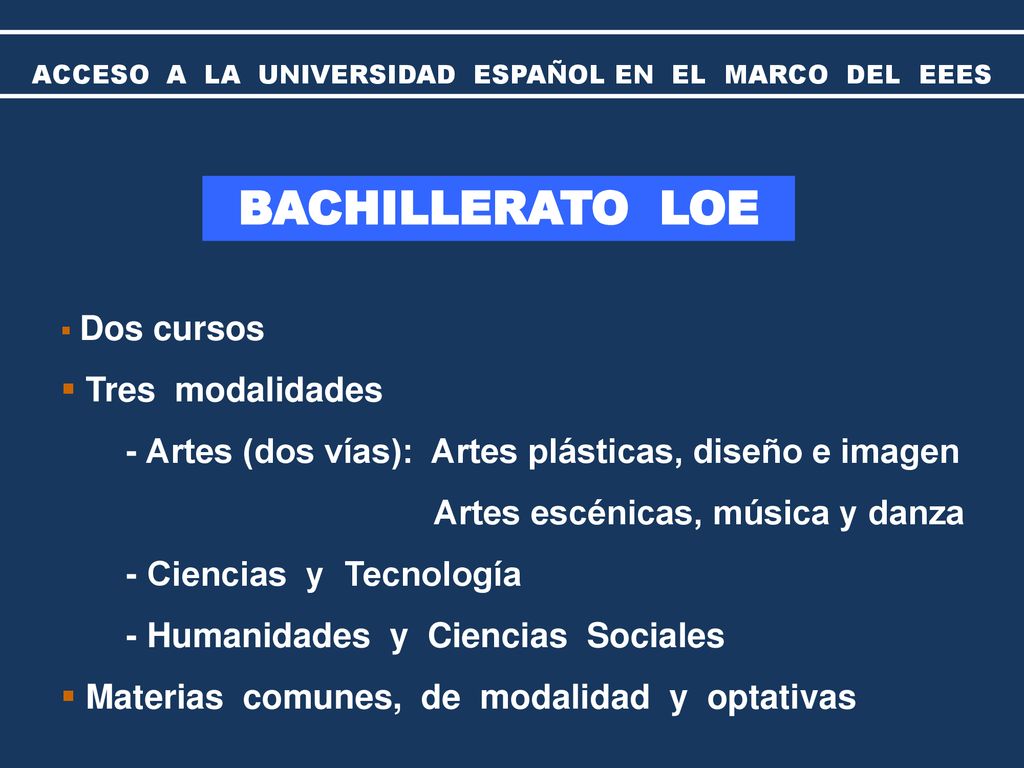 ACCESO A LA UNIVERSIDAD ESPAÑOL EN EL MARCO DEL EEES

BACHILLERATO LOE

▪ Dos cursos

▪ Tres modalidades

- Artes (dos vías): Artes plásticas, diseño e imagen

Artes escénicas, música y danza

- Ciencias y Tecnología

- Humanidades y Ciencias Sociales

▪ Materias comunes, de modalidad y optativas